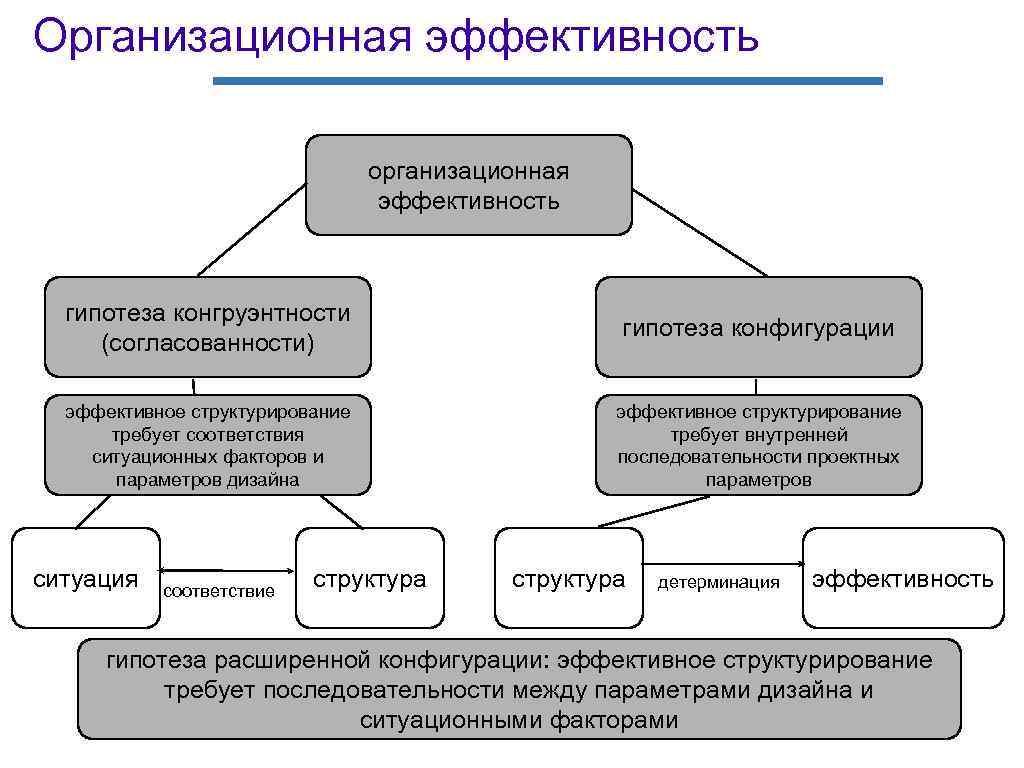 Организационная эффективность

организационная эффективность

гипотеза конгруэнтности (согласованности)

гипотеза конфигурации

эффективное структурирование требует соответствия ситуационных факторов и параметров дизайна

эффективное структурирование требует внутренней последовательности проектных параметров

ситуация

соответствие

структура

структура

детерминация

эффективность

гипотеза расширенной конфигурации: эффективное структурирование требует последовательности между параметрами дизайна и ситуационными факторами